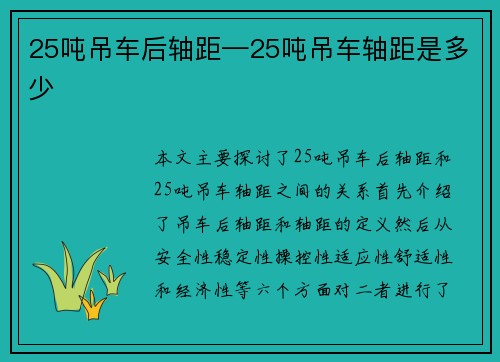 25吨吊车后轴距—25吨吊车轴距是多少

本文主要探讨了25吨吊车后轴距和25吨吊车轴距之间的关系首先介绍了吊车后轴距和轴距的定义然后从安全性稳定性操控性适应性舒适性和经济性等六个方面对二者进行了